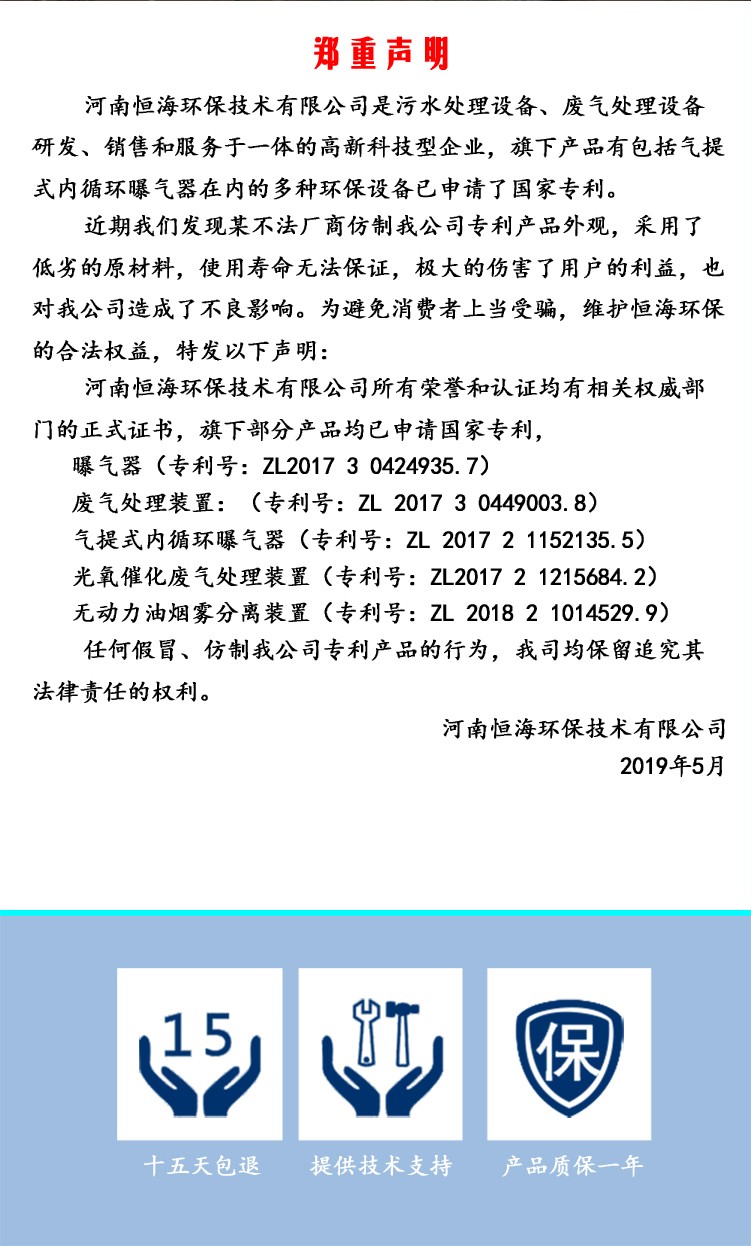 郑重声明

河南恒海环保技术有限公司是污水处理设备、废气处理设备研发、销售和服务于一体的高新科技型企业，旗下产品有包括气提式内循环曝气器在内的多种环保设备已申请了国家专利。

近期我们发现某不法厂商仿制我公司专利产品外观，采用了低劣的原材料，使用寿命无法保证，极大的伤害了用户的利益，也对我公司造成了不良影响。为避免消费者上当受骗，维护恒海环保的合法权益，特发以下声明：

河南恒海环保技术有限公司所有荣誉和认证均有相关权威部门的正式证书，旗下部分产品均已申请国家专利，

曝气器（专利号：ZL2017 3 0424935.7）

废气处理装置：（专利号：ZL 2017 3 0449003.8）

气提式内循环曝气器（专利号：ZL 2017 2 1152135.5）

光氧催化废气处理装置（专利号：ZL2017 2 1215684.2）

无动力油烟雾分离装置（专利号：ZL 2018 2 1014529.9）

任何假冒、仿制我公司专利产品的行为，我司均保留追究其法律责任的权利。

河南恒海环保技术有限公司
2019年5月

15

保

十五天包退

提供技术支持

产品质保一年